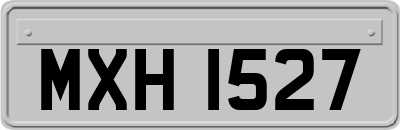 MXH 1527